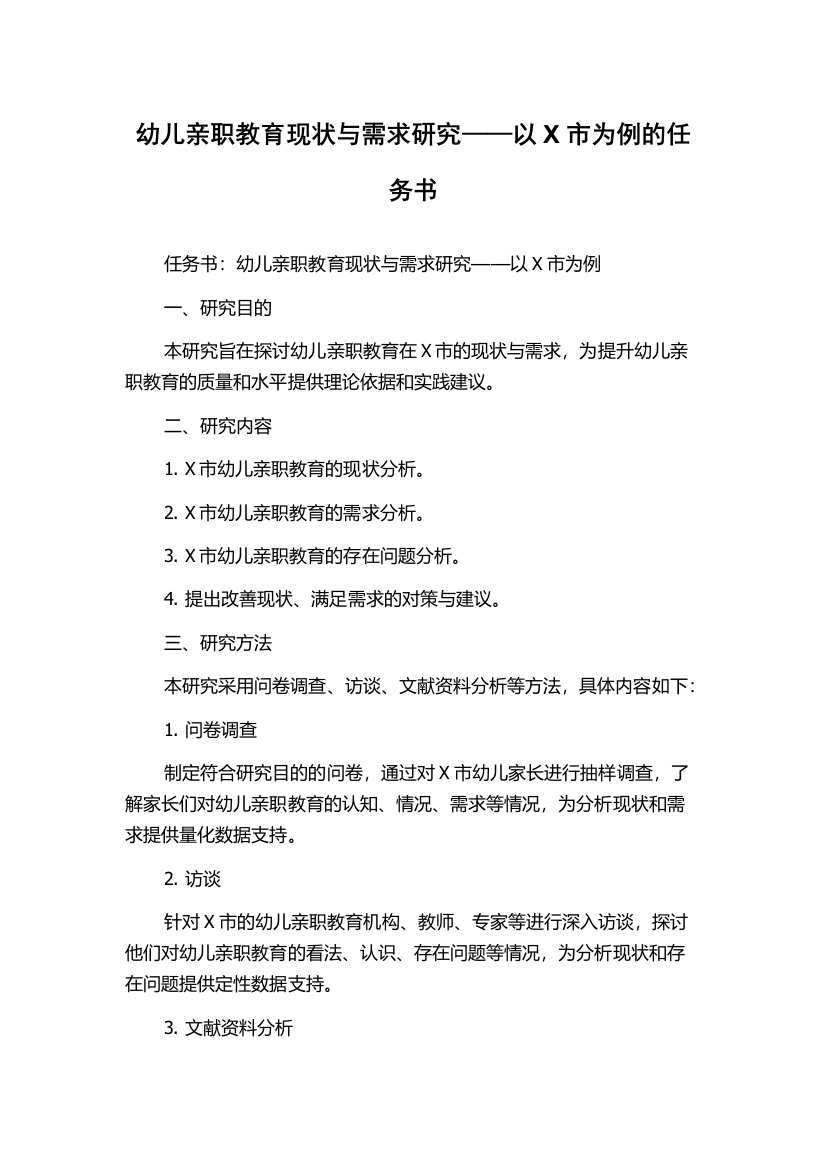 幼儿亲职教育现状与需求研究——以 X 市为例的任务书

任务书：幼儿亲职教育现状与需求研究——以 X 市为例

一、研究目的

本研究旨在探讨幼儿亲职教育在 X 市的现状与需求，为提升幼儿亲职教育的质量和水平提供理论依据和实践建议。

二、研究内容

1. X 市幼儿亲职教育的现状分析。

2. X 市幼儿亲职教育的需求分析。

3. X 市幼儿亲职教育的存在问题分析。

4. 提出改善现状、满足需求的对策与建议。

三、研究方法

本研究采用问卷调查、访谈、文献资料分析等方法，具体内容如下：

1. 问卷调查

制定符合研究目的的问卷，通过对 X 市幼儿家长进行抽样调查，了解家长们对幼儿亲职教育的认知、情况、需求等情况，为分析现状和需求提供量化数据支持。

2. 访谈

针对 X 市的幼儿亲职教育机构、教师、专家等进行深入访谈，探讨他们对幼儿亲职教育的看法、认识、存在问题等情况，为分析现状和存在问题提供定性数据支持。

3. 文献资料分析